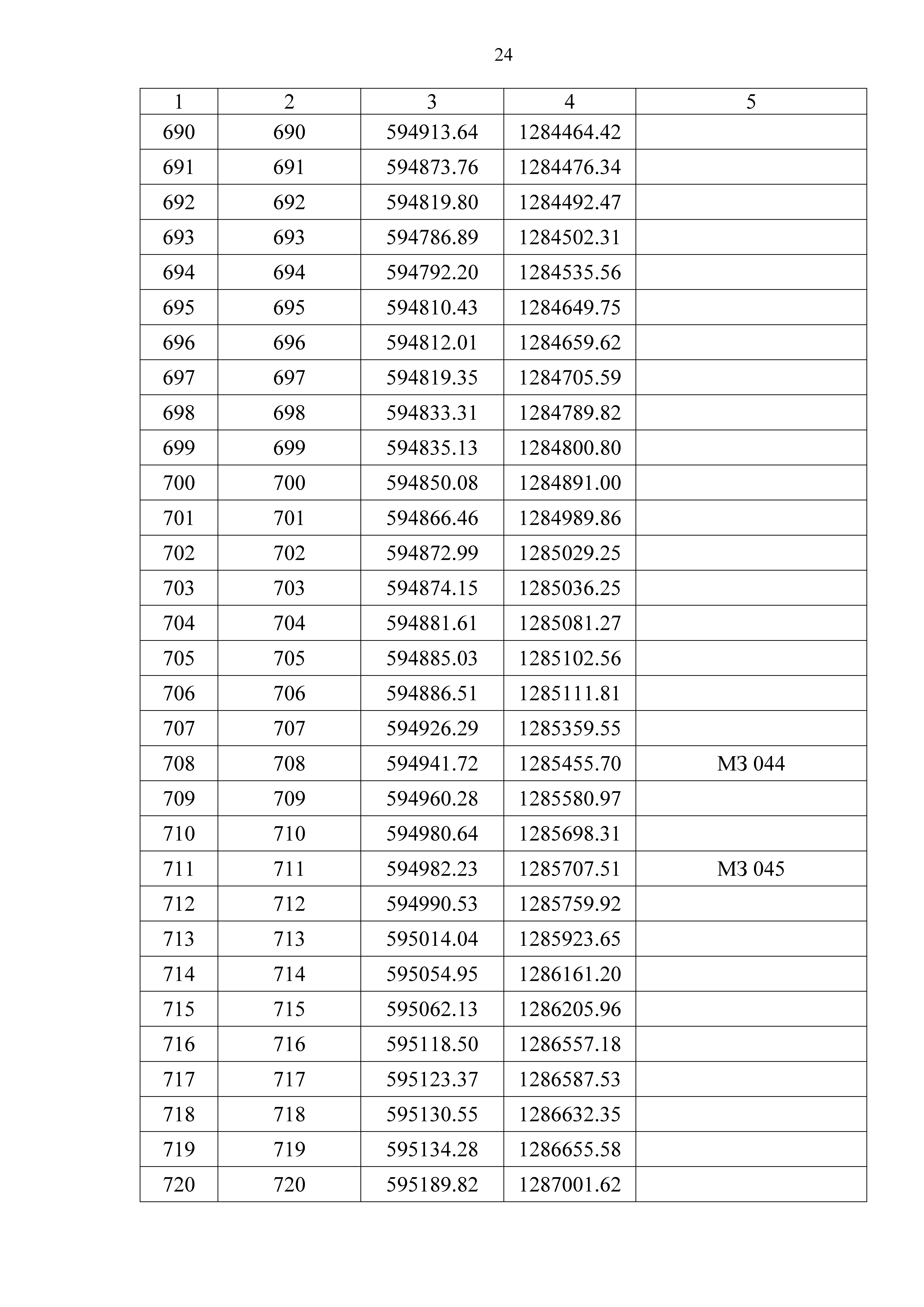 24

| 1 | 2 | 3 | 4 | 5 |
|---|---|---|---|---|
| 690 | 690 | 594913.64 | 1284464.42 | |
| 691 | 691 | 594873.76 | 1284476.34 | |
| 692 | 692 | 594819.80 | 1284492.47 | |
| 693 | 693 | 594786.89 | 1284502.31 | |
| 694 | 694 | 594792.20 | 1284535.56 | |
| 695 | 695 | 594810.43 | 1284649.75 | |
| 696 | 696 | 594812.01 | 1284659.62 | |
| 697 | 697 | 594819.35 | 1284705.59 | |
| 698 | 698 | 594833.31 | 1284789.82 | |
| 699 | 699 | 594835.13 | 1284800.80 | |
| 700 | 700 | 594850.08 | 1284891.00 | |
| 701 | 701 | 594866.46 | 1284989.86 | |
| 702 | 702 | 594872.99 | 1285029.25 | |
| 703 | 703 | 594874.15 | 1285036.25 | |
| 704 | 704 | 594881.61 | 1285081.27 | |
| 705 | 705 | 594885.03 | 1285102.56 | |
| 706 | 706 | 594886.51 | 1285111.81 | |
| 707 | 707 | 594926.29 | 1285359.55 | |
| 708 | 708 | 594941.72 | 1285455.70 | МЗ 044 |
| 709 | 709 | 594960.28 | 1285580.97 | |
| 710 | 710 | 594980.64 | 1285698.31 | |
| 711 | 711 | 594982.23 | 1285707.51 | МЗ 045 |
| 712 | 712 | 594990.53 | 1285759.92 | |
| 713 | 713 | 595014.04 | 1285923.65 | |
| 714 | 714 | 595054.95 | 1286161.20 | |
| 715 | 715 | 595062.13 | 1286205.96 | |
| 716 | 716 | 595118.50 | 1286557.18 | |
| 717 | 717 | 595123.37 | 1286587.53 | |
| 718 | 718 | 595130.55 | 1286632.35 | |
| 719 | 719 | 595134.28 | 1286655.58 | |
| 720 | 720 | 595189.82 | 1287001.62 | |